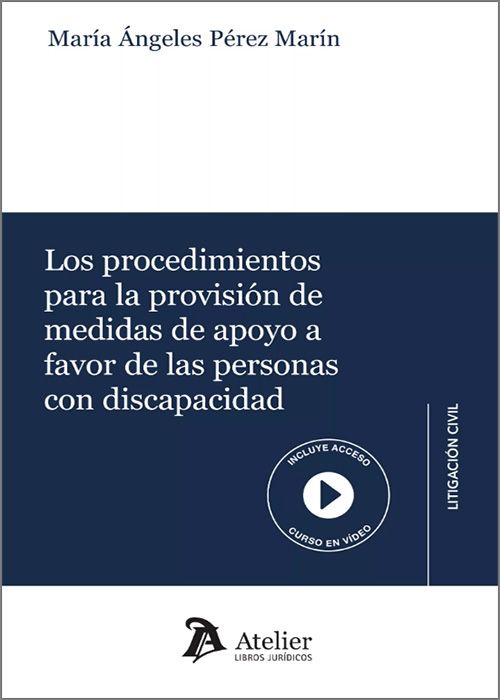 María Ángeles Pérez Marín

Los procedimientos para la provisión de medidas de apoyo a favor de las personas con discapacidad

INCLUYE ACCESO
CURSO EN VÍDEO

LITIGACIÓN CIVIL

Atelier
LIBROS JURÍDICOS